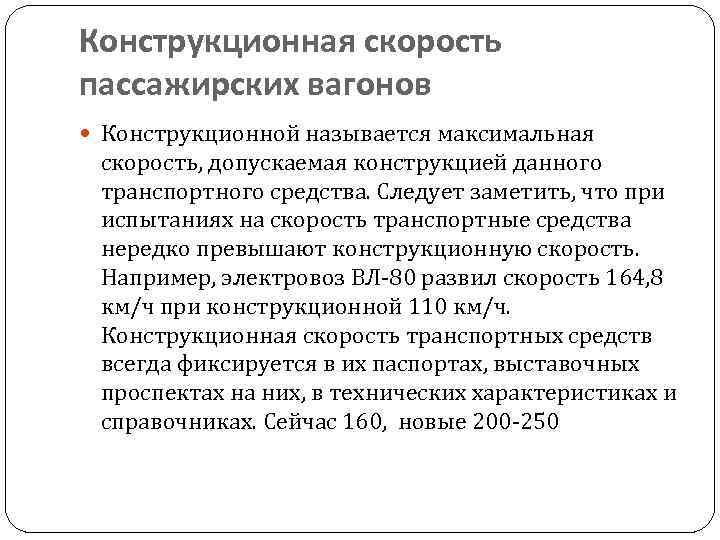 Конструкционная скорость пассажирских вагонов

Конструкционной называется максимальная скорость, допускаемая конструкцией данного транспортного средства. Следует заметить, что при испытаниях на скорость транспортные средства нередко превышают конструкционную скорость. Например, электровоз ВЛ-80 развил скорость 164,8 км/ч при конструкционной 110 км/ч. Конструкционная скорость транспортных средств всегда фиксируется в их паспортах, выставочных проспектах на них, в технических характеристиках и справочниках. Сейчас 160, новые 200-250